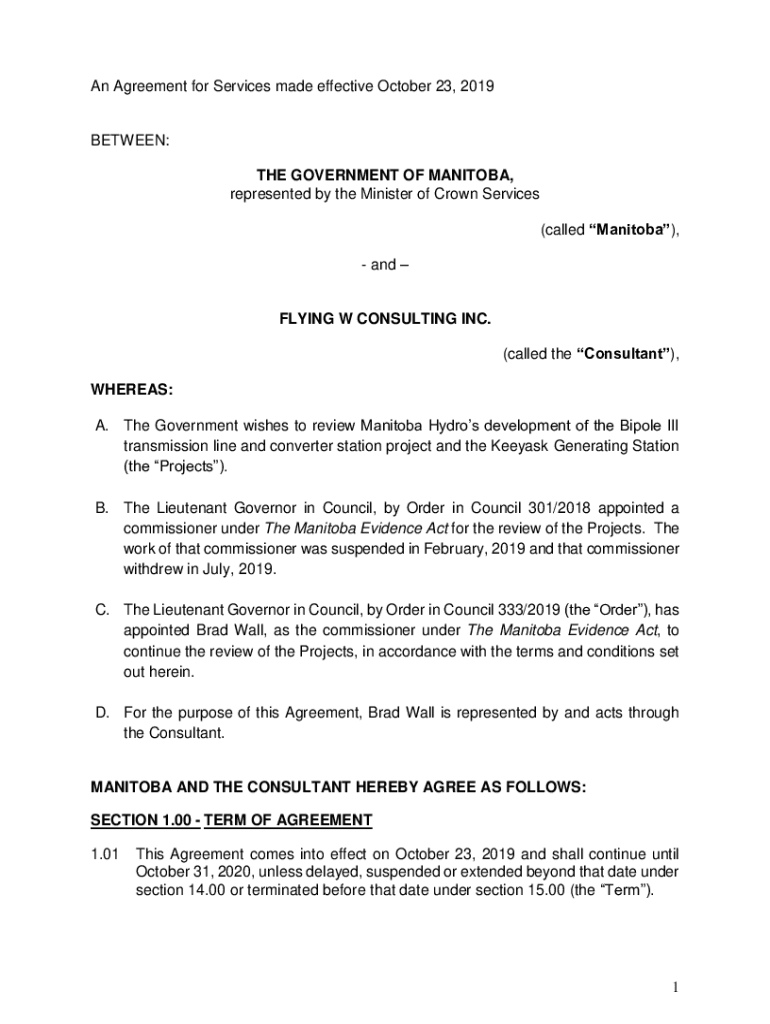 An Agreement for Services made effective October 23, 2019

BETWEEN:

THE GOVERNMENT OF MANITOBA,
represented by the Minister of Crown Services

(called “Manitoba”),

- and –

FLYING W CONSULTING INC.

(called the “Consultant”),

WHEREAS:

A. The Government wishes to review Manitoba Hydro’s development of the Bipole III transmission line and converter station project and the Keeyask Generating Station (the “Projects”).

B. The Lieutenant Governor in Council, by Order in Council 301/2018 appointed a commissioner under The Manitoba Evidence Act for the review of the Projects. The work of that commissioner was suspended in February, 2019 and that commissioner withdrew in July, 2019.

C. The Lieutenant Governor in Council, by Order in Council 333/2019 (the “Order”), has appointed Brad Wall, as the commissioner under The Manitoba Evidence Act, to continue the review of the Projects, in accordance with the terms and conditions set out herein.

D. For the purpose of this Agreement, Brad Wall is represented by and acts through the Consultant.

MANITOBA AND THE CONSULTANT HEREBY AGREE AS FOLLOWS:

SECTION 1.00 - TERM OF AGREEMENT

1.01 This Agreement comes into effect on October 23, 2019 and shall continue until October 31, 2020, unless delayed, suspended or extended beyond that date under section 14.00 or terminated before that date under section 15.00 (the “Term”).

1